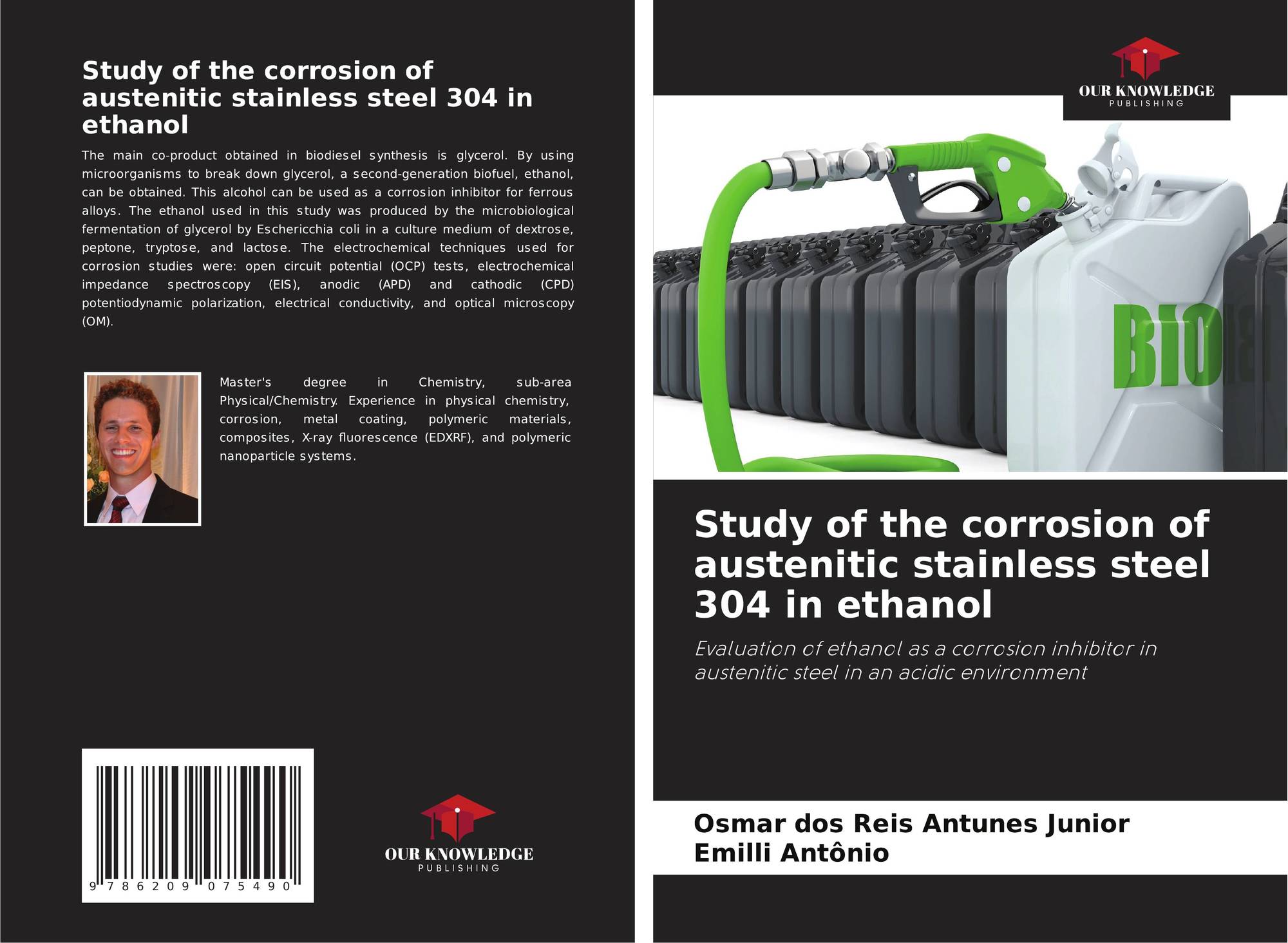 Study of the corrosion of austenitic stainless steel 304 in ethanol

The main co-product obtained in biodiesel synthesis is glycerol. By using microorganisms to break down glycerol, a second-generation biofuel, ethanol, can be obtained. This alcohol can be used as a corrosion inhibitor for ferrous alloys. The ethanol used in this study was produced by the microbiological fermentation of glycerol by Eschericchia coli in a culture medium of dextrose, peptone, tryptose, and lactose. The electrochemical techniques used for corrosion studies were: open circuit potential (OCP) tests, electrochemical impedance spectroscopy (EIS), anodic (APD) and cathodic (CPD) potentiodynamic polarization, electrical conductivity, and optical microscopy (OM).

Master's degree in Chemistry, sub-area Physical/Chemistry. Experience in physical chemistry, corrosion, metal coating, polymeric materials, composites, X-ray fluorescence (EDXRF), and polymeric nanoparticle systems.

9 786209 075490

OUR KNOWLEDGE
PUBLISHING

OUR KNOWLEDGE
PUBLISHING

BIO

Study of the corrosion of austenitic stainless steel 304 in ethanol

Evaluation of ethanol as a corrosion inhibitor in austenitic steel in an acidic environment

Osmar dos Reis Antunes Junior
Emilli Antônio